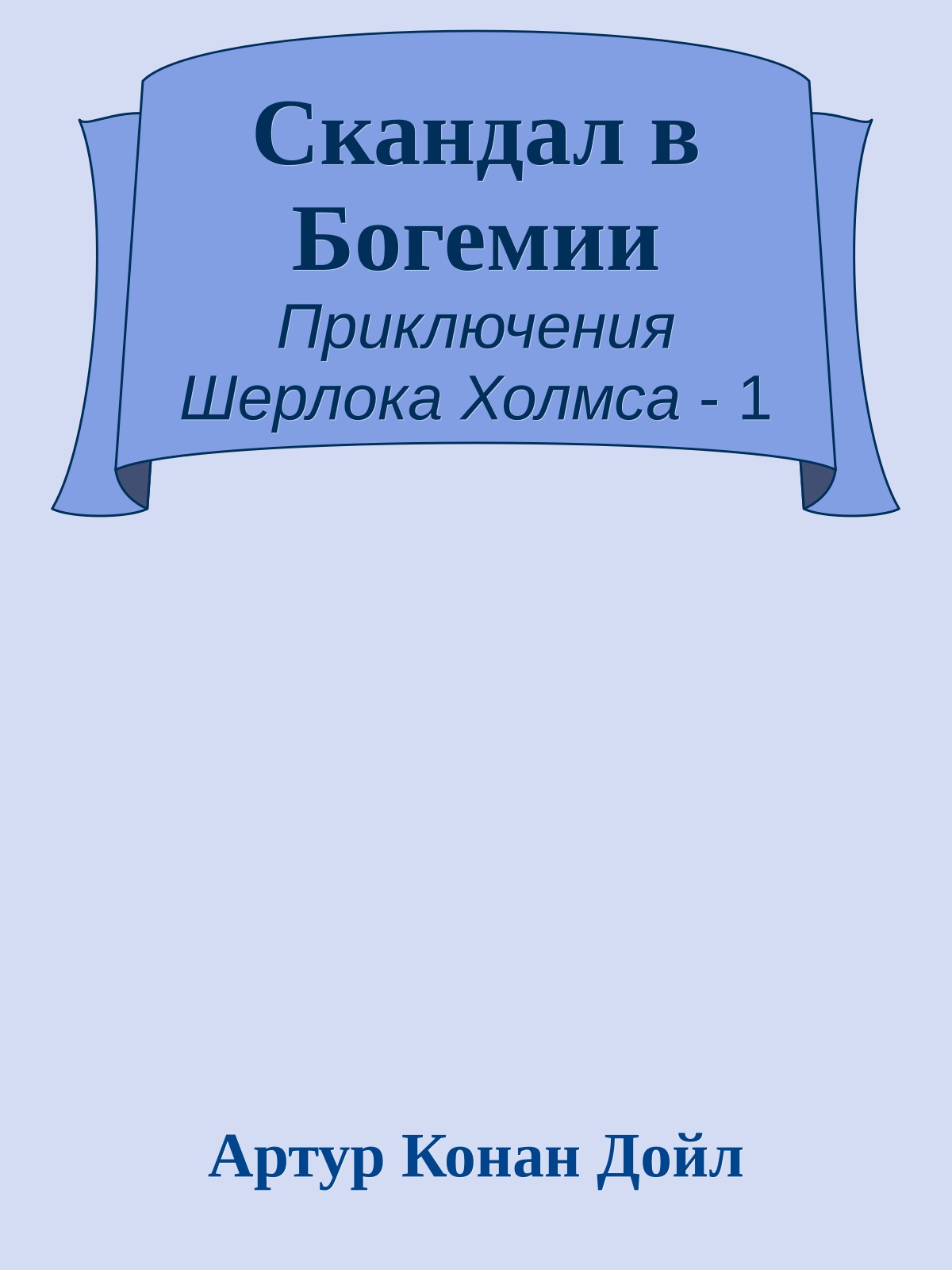 Скандал в Богемии

Приключения Шерлока Холмса - 1

Артур Конан Дойл